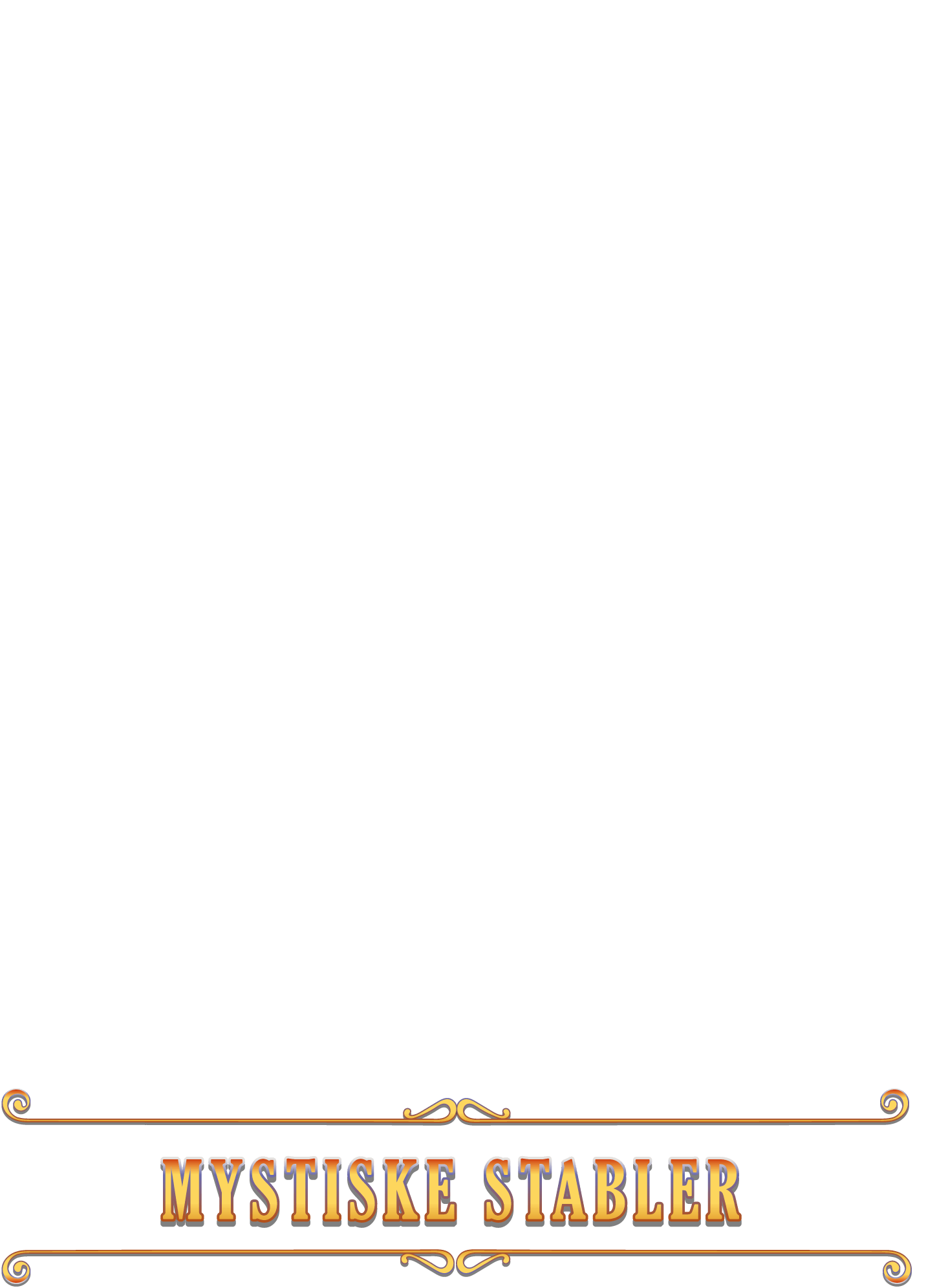 MYSTISKE STABLER